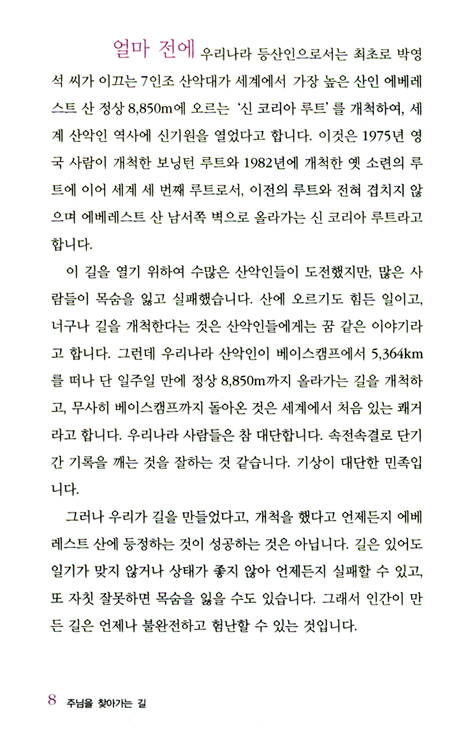 얼마 전에 우리나라 등산인으로서는 최초로 박영석 씨가 이끄는 7인조 산악대가 세계에서 가장 높은 산인 에베레스트 산 정상 8,850m에 오르는 '신 코리아 루트'를 개척하여, 세계 산악인 역사에 신기원을 열었다고 합니다. 이것은 1975년 영국 사람이 개척한 보닝턴 루트와 1982년에 개척한 옛 소련의 루트에 이어 세계 세 번째 루트로서, 이전의 루트와 전혀 겹치지 않으며 에베레스트 산 남서쪽 벽으로 올라가는 신 코리아 루트라고 합니다.

이 길을 열기 위하여 수많은 산악인들이 도전했지만, 많은 사람들이 목숨을 잃고 실패했습니다. 산에 오르기도 힘든 일이고, 너구나 길을 개척한다는 것은 산악인들에게는 꿈 같은 이야기라고 합니다. 그런데 우리나라 산악인이 베이스캠프에서 5,364km를 떠나 단 일주일 만에 정상 8,850m까지 올라가는 길을 개척하고, 무사히 베이스캠프까지 돌아온 것은 세계에서 처음 있는 쾌거라고 합니다. 우리나라 사람들은 참 대단합니다. 속전속결로 단기간 기록을 깨는 것을 잘하는 것 같습니다. 기상이 대단한 민족입니다.

그러나 우리가 길을 만들었다고, 개척을 했다고 언제든지 에베레스트 산에 등정하는 것이 성공하는 것은 아닙니다. 길은 있어도 일기가 맞지 않거나 상태가 좋지 않아 언제든지 실패할 수 있고, 또 자칫 잘못하면 목숨을 잃을 수도 있습니다. 그래서 인간이 만든 길은 언제나 불완전하고 험난할 수 있는 것입니다.

8 주님을 찾아가는 길